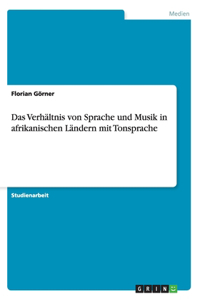 Medien

Florian Görner

Das Verhältnis von Sprache und Musik in afrikanischen Ländern mit Tonsprache

Studienarbeit

GRIN